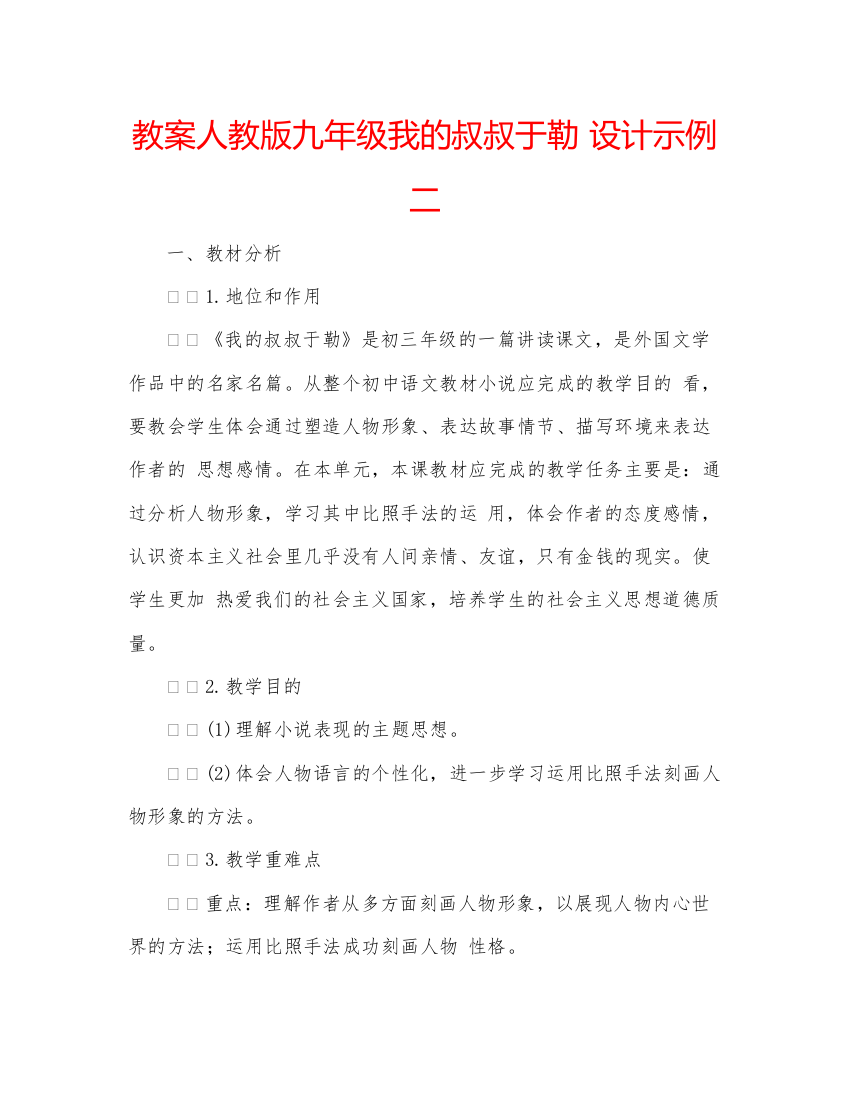 教案人教版九年级我的叔叔于勒 设计示例二

一、教材分析

□□1.地位和作用

□□《我的叔叔于勒》是初三年级的一篇讲读课文，是外国文学作品中的名家名篇。从整个初中语文教材小说应完成的教学目的 看，要教会学生体会通过塑造人物形象、表达故事情节、描写环境来表达作者的 思想感情。在本单元，本课教材应完成的教学任务主要是：通过分析人物形象，学习其中比照手法的运 用，体会作者的态度感情，认识资本主义社会里几乎没有人间亲情、友谊，只有金钱的现实。使学生更加 热爱我们的社会主义国家，培养学生的社会主义思想道德质量。

□□2.教学目的

□□(1)理解小说表现的主题思想。

□□(2)体会人物语言的个性化，进一步学习运用比照手法刻画人物形象的方法。

□□3.教学重难点

□□重点：理解作者从多方面刻画人物形象，以展现人物内心世界的方法；运用比照手法成功刻画人物 性格。